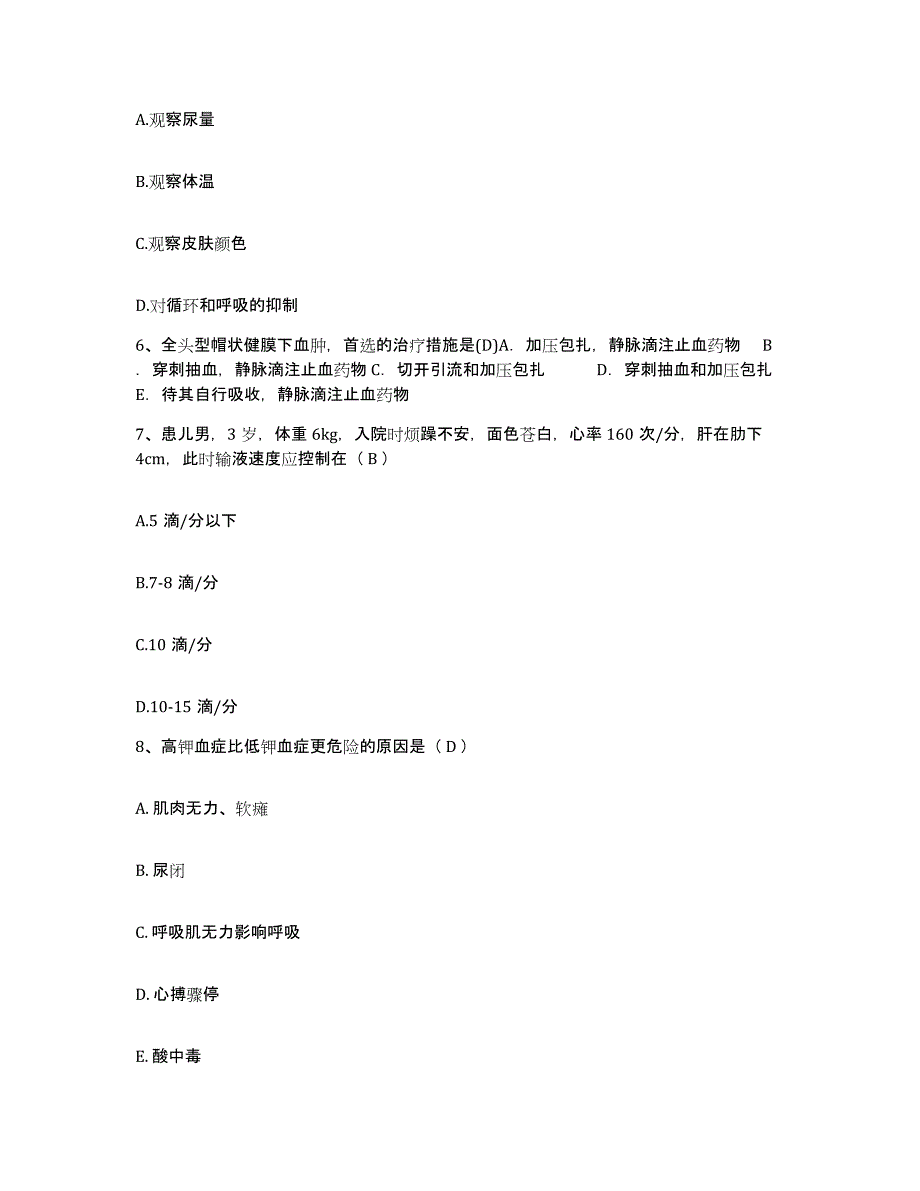 A.观察尿量

B.观察体温

C.观察皮肤颜色

D.对循环和呼吸的抑制

6、全头型帽状健膜下血肿，首选的治疗措施是(D)A. 加压包扎，静脉滴注止血药物 B. 穿刺抽血，静脉滴注止血药物 C. 切开引流和加压包扎 D. 穿刺抽血和加压包扎 E. 待其自行吸收，静脉滴注止血药物

7、患儿男，3 岁，体重 6kg，入院时烦躁不安，面色苍白，心率 160 次/分，肝在肋下 4cm，此时输液速度应控制在（ B ）

A.5 滴/分以下

B.7-8 滴/分

C.10 滴/分

D.10-15 滴/分

8、高钾血症比低钾血症更危险的原因是（ D ）

A. 肌肉无力、软瘫

B. 尿闭

C. 呼吸肌无力影响呼吸

D. 心搏骤停

E. 酸中毒